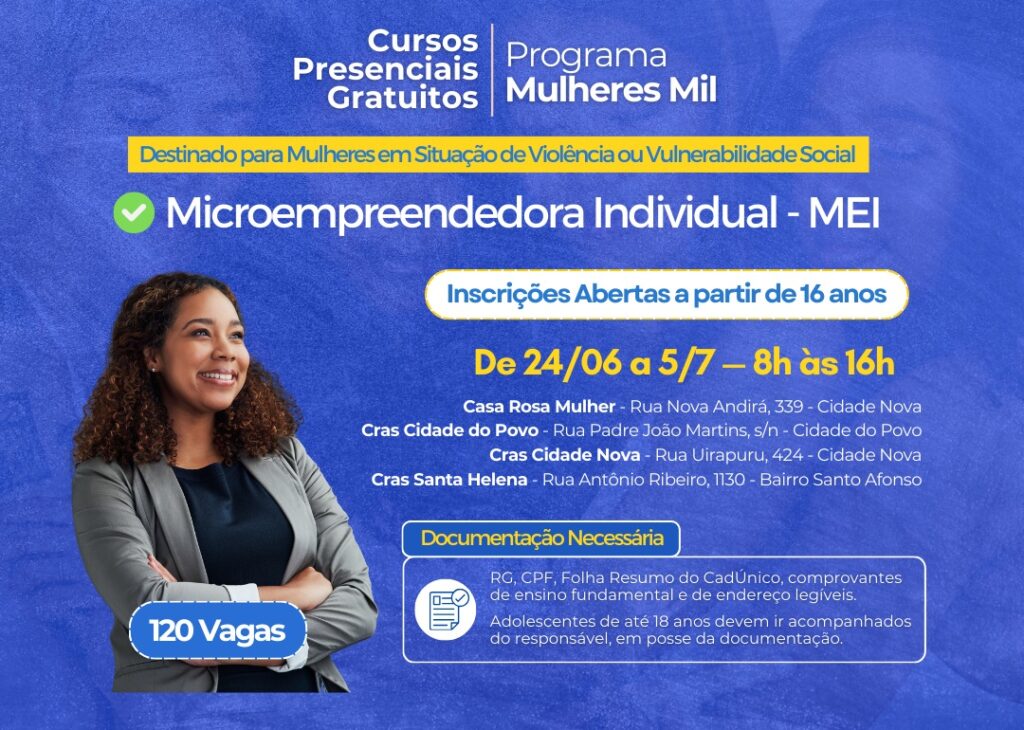 Cursos Presenciais Gratuitos

Programa Mulheres Mil

Destinado para Mulheres em Situação de Violência ou Vulnerabilidade Social

Microempreendedora Individual - MEI

Inscrições Abertas a partir de 16 anos

De 24/06 a 5/7 — 8h às 16h

Casa Rosa Mulher - Rua Nova Andirá, 339 - Cidade Nova
Cras Cidade do Povo - Rua Padre João Martins, s/n - Cidade do Povo
Cras Cidade Nova - Rua Uirapuru, 424 - Cidade Nova
Cras Santa Helena - Rua Antônio Ribeiro, 1130 - Bairro Santo Afonso

Documentação Necessária

RG, CPF, Folha Resumo do CadÚnico, comprovantes de ensino fundamental e de endereço legíveis.

Adolescentes de até 18 anos devem ir acompanhados do responsável, em posse da documentação.

120 Vagas